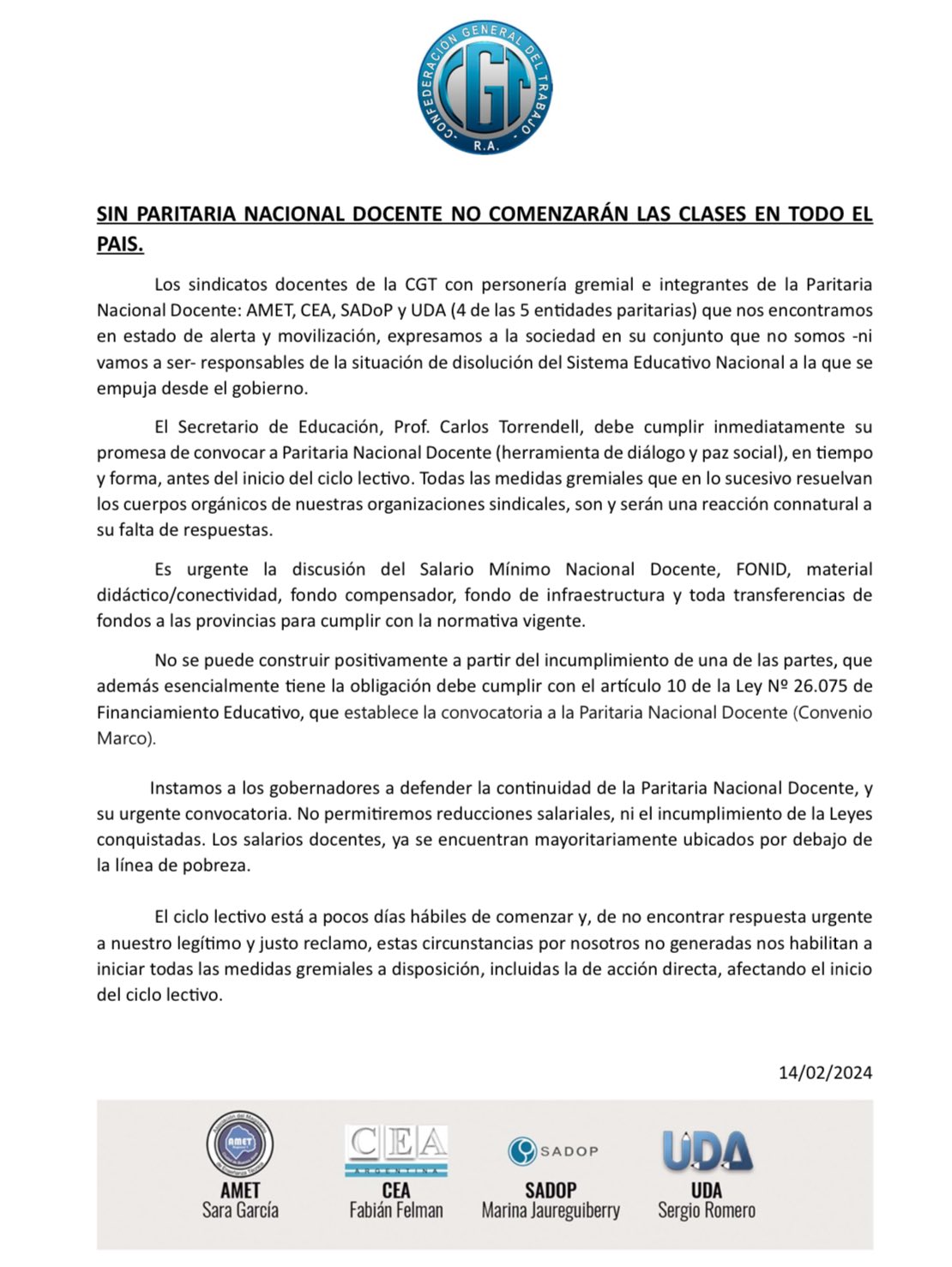 CONFEDERACIÓN GENERAL DEL TRABAJO
CGT
R.A.

SIN PARITARIA NACIONAL DOCENTE NO COMENZARÁN LAS CLASES EN TODO EL PAIS.

Los sindicatos docentes de la CGT con personería gremial e integrantes de la Paritaria Nacional Docente: AMET, CEA, SADoP y UDA (4 de las 5 entidades paritarias) que nos encontramos en estado de alerta y movilización, expresamos a la sociedad en su conjunto que no somos -ni vamos a ser- responsables de la situación de disolución del Sistema Educativo Nacional a la que se empuja desde el gobierno.

El Secretario de Educación, Prof. Carlos Torrendell, debe cumplir inmediatamente su promesa de convocar a Paritaria Nacional Docente (herramienta de diálogo y paz social), en tiempo y forma, antes del inicio del ciclo lectivo. Todas las medidas gremiales que en lo sucesivo resuelvan los cuerpos orgánicos de nuestras organizaciones sindicales, son y serán una reacción connatural a su falta de respuestas.

Es urgente la discusión del Salario Mínimo Nacional Docente, FONID, material didáctico/conectividad, fondo compensador, fondo de infraestructura y toda transferencias de fondos a las provincias para cumplir con la normativa vigente.

No se puede construir positivamente a partir del incumplimiento de una de las partes, que además esencialmente tiene la obligación debe cumplir con el artículo 10 de la Ley Nº 26.075 de Financiamiento Educativo, que establece la convocatoria a la Paritaria Nacional Docente (Convenio Marco).

Instamos a los gobernadores a defender la continuidad de la Paritaria Nacional Docente, y su urgente convocatoria. No permitiremos reducciones salariales, ni el incumplimiento de la Leyes conquistadas. Los salarios docentes, ya se encuentran mayoritariamente ubicados por debajo de la línea de pobreza.

El ciclo lectivo está a pocos días hábiles de comenzar y, de no encontrar respuesta urgente a nuestro legítimo y justo reclamo, estas circunstancias por nosotros no generadas nos habilitan a iniciar todas las medidas gremiales a disposición, incluidas la de acción directa, afectando el inicio del ciclo lectivo.

14/02/2024

AMET
AMET
Sara García

CEA
ARGENTINA
CEA
Fabián Felman

SADOP
SADOP
Marina Jaureguiberry

UDA
UDA
Sergio Romero